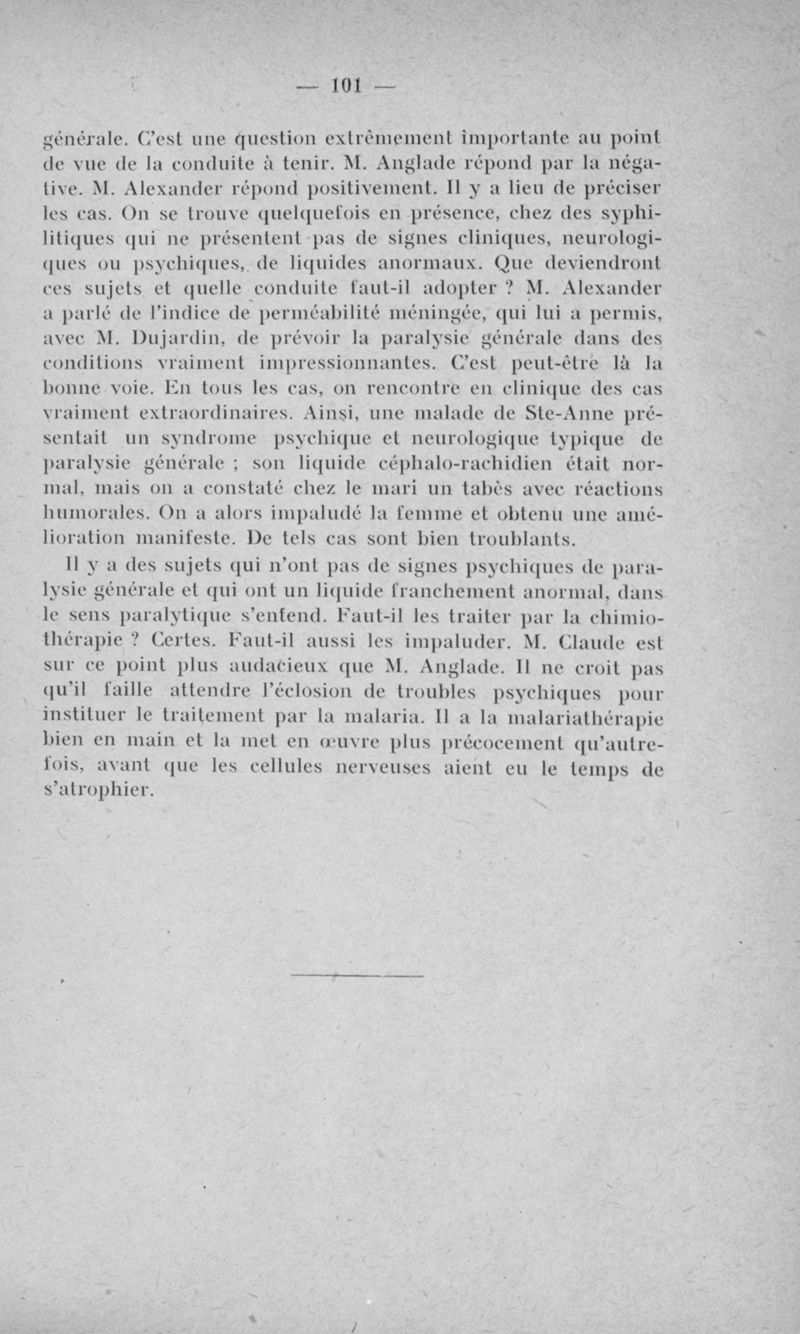 — 101 —

générale. C'est une question extrêmement importante au point de vue de la conduite à tenir. M. Anglade répond par la négative. M. Alexander répond positivement. Il y a lieu de préciser les cas. On se trouve quelquefois en présence, chez des syphilitiques qui ne présentent pas de signes cliniques, neurologiques ou psychiques, de liquides anormaux. Que deviendront ces sujets et quelle conduite faut-il adopter ? M. Alexander a parlé de l'indice de perméabilité méningée, qui lui a permis, avec M. Dujardin, de prévoir la paralysie générale dans des conditions vraiment impressionnantes. C'est peut-être là la bonne voie. En tous les cas, on rencontre en clinique des cas vraiment extraordinaires. Ainsi, une malade de Ste-Anne présentait un syndrome psychique et neurologique typique de paralysie générale ; son liquide céphalo-rachidien était normal, mais on a constaté chez le mari un tabès avec réactions humorales. On a alors impaludé la femme et obtenu une amélioration manifeste. De tels cas sont bien troublants.

Il y a des sujets qui n'ont pas de signes psychiques de paralysie générale et qui ont un liquide franchement anormal, dans le sens paralytique s'entend. Faut-il les traiter par la chimiothérapie ? Certes. Faut-il aussi les impaluder. M. Claude est sur ce point plus audacieux que M. Anglade. Il ne croit pas qu'il faille attendre l'éclosion de troubles psychiques pour instituer le traitement par la malaria. Il a la malariathérapie bien en main et la met en œuvre plus précocement qu'autrefois, avant que les cellules nerveuses aient eu le temps de s'atrophier.